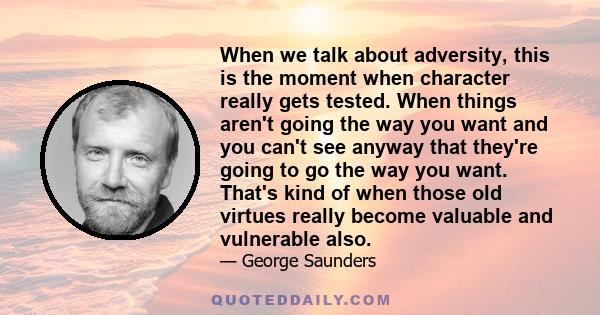 When we talk about adversity, this is the moment when character really gets tested. When things aren't going the way you want and you can't see anyway that they're going to go the way you want. That's kind of when those old virtues really become valuable and vulnerable also.

— George Saunders

QUOTEDDAILY.COM